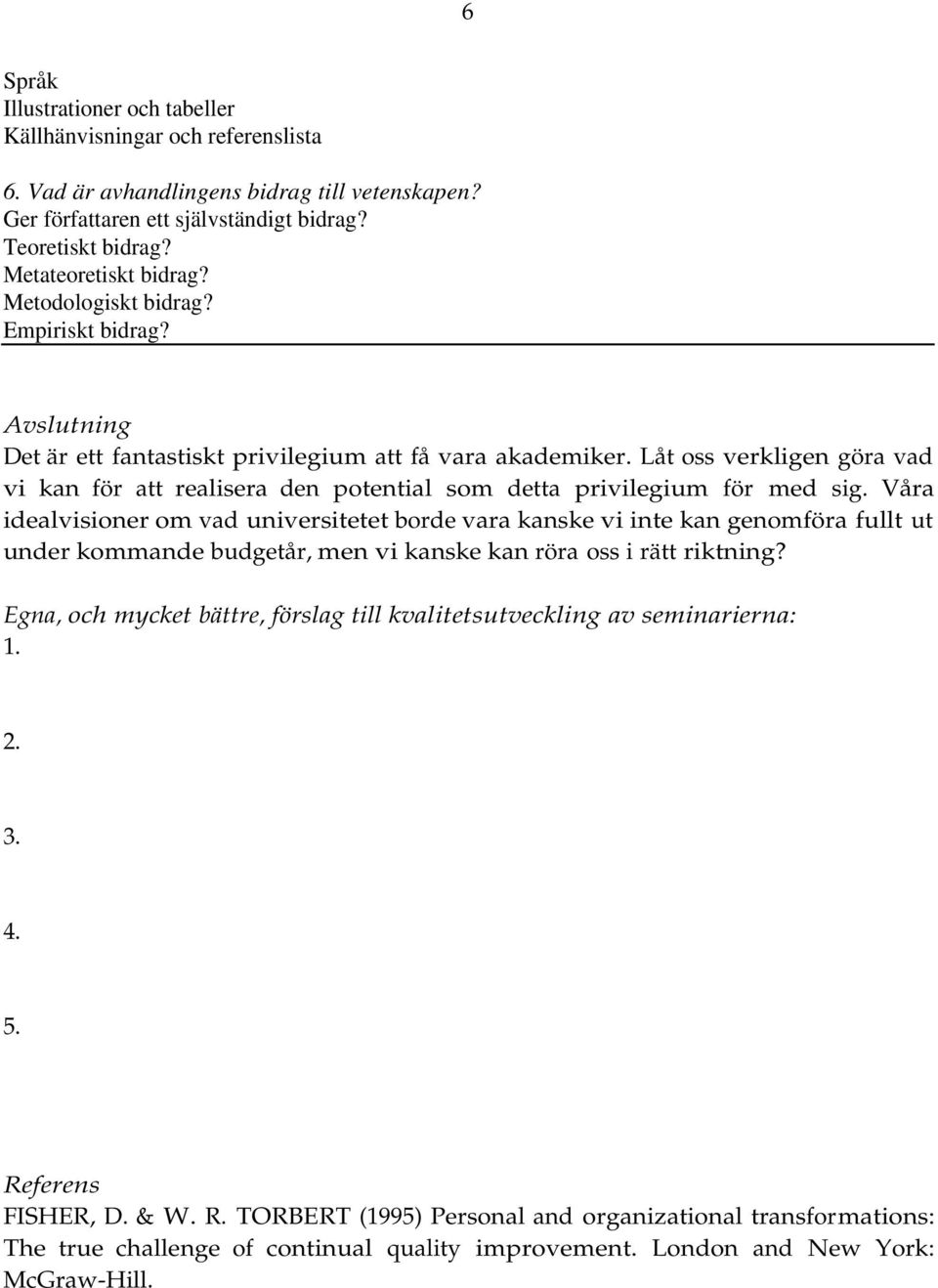 6

Språk
Illustrationer och tabeller
Källhänvisningar och referenslista

6. Vad är avhandlingens bidrag till vetenskapen?
Ger författaren ett självständigt bidrag?
Teoretiskt bidrag?
Metateoretiskt bidrag?
Metodologiskt bidrag?
Empiriskt bidrag?

Avslutning
Det är ett fantastiskt privilegium att få vara akademiker. Låt oss verkligen göra vad vi kan för att realisera den potential som detta privilegium för med sig. Våra idealvisioner om vad universitetet borde vara kanske vi inte kan genomföra fullt ut under kommande budgetår, men vi kanske kan röra oss i rätt riktning?

Egna, och mycket bättre, förslag till kvalitetsutveckling av seminarierna:
1.

2.

3.

4.

5.

Referens
FISHER, D. & W. R. TORBERT (1995) Personal and organizational transformations: The true challenge of continual quality improvement. London and New York: McGraw-Hill.